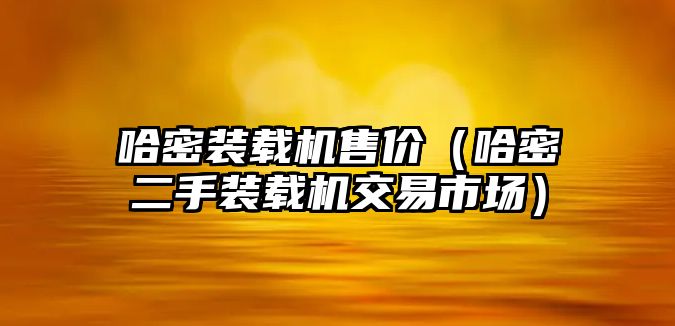 哈密装载机售价（哈密二手装载机交易市场）